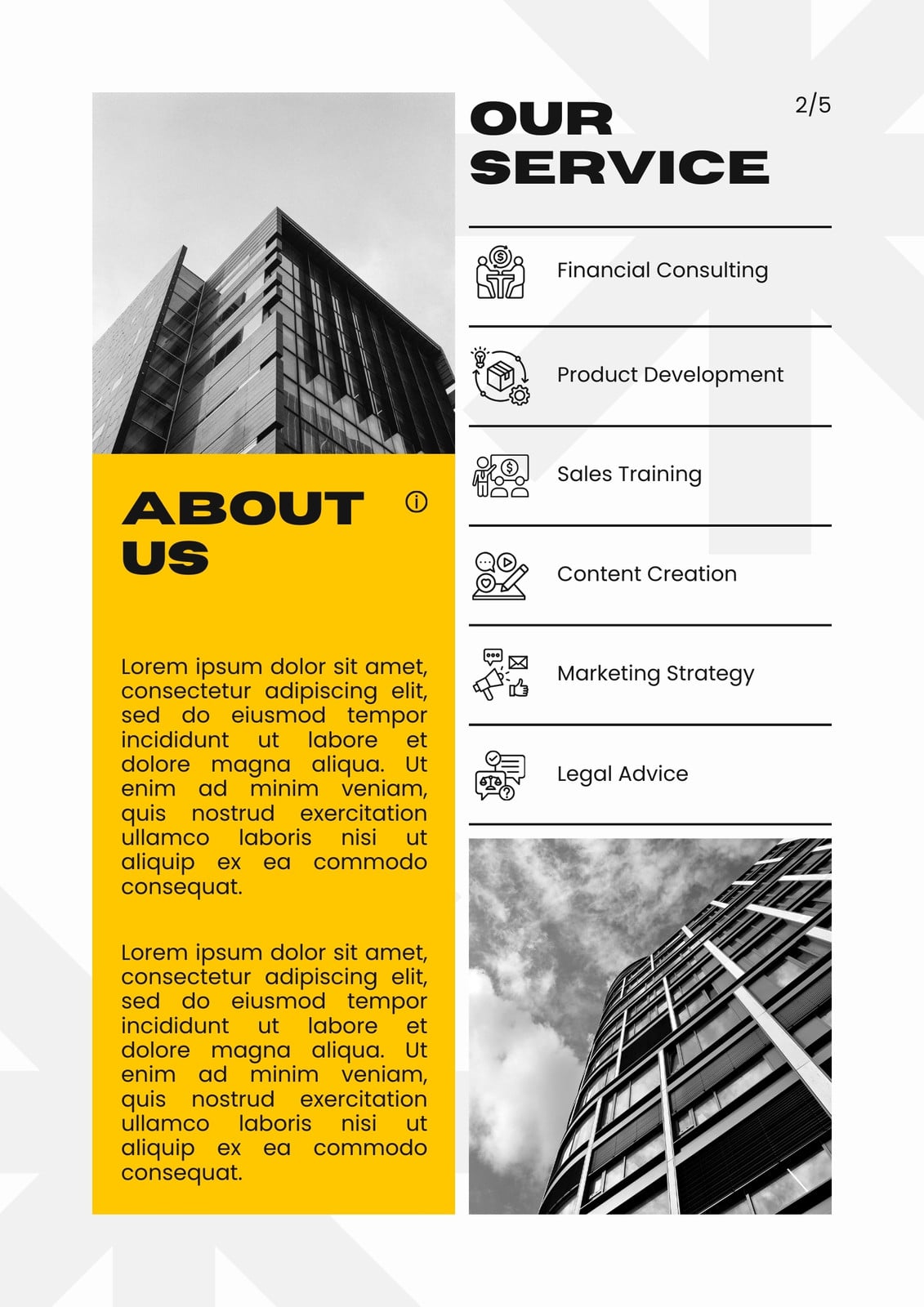 ABOUT US

Lorem ipsum dolor sit amet, consectetur adipiscing elit, sed do eiusmod tempor incididunt ut labore et dolore magna aliqua. Ut enim ad minim veniam, quis nostrud exercitation ullamco laboris nisi ut aliquip ex ea commodo consequat.

Lorem ipsum dolor sit amet, consectetur adipiscing elit, sed do eiusmod tempor incididunt ut labore et dolore magna aliqua. Ut enim ad minim veniam, quis nostrud exercitation ullamco laboris nisi ut aliquip ex ea commodo consequat.

OUR SERVICE

2/5

Financial Consulting

Product Development

Sales Training

Content Creation

Marketing Strategy

Legal Advice